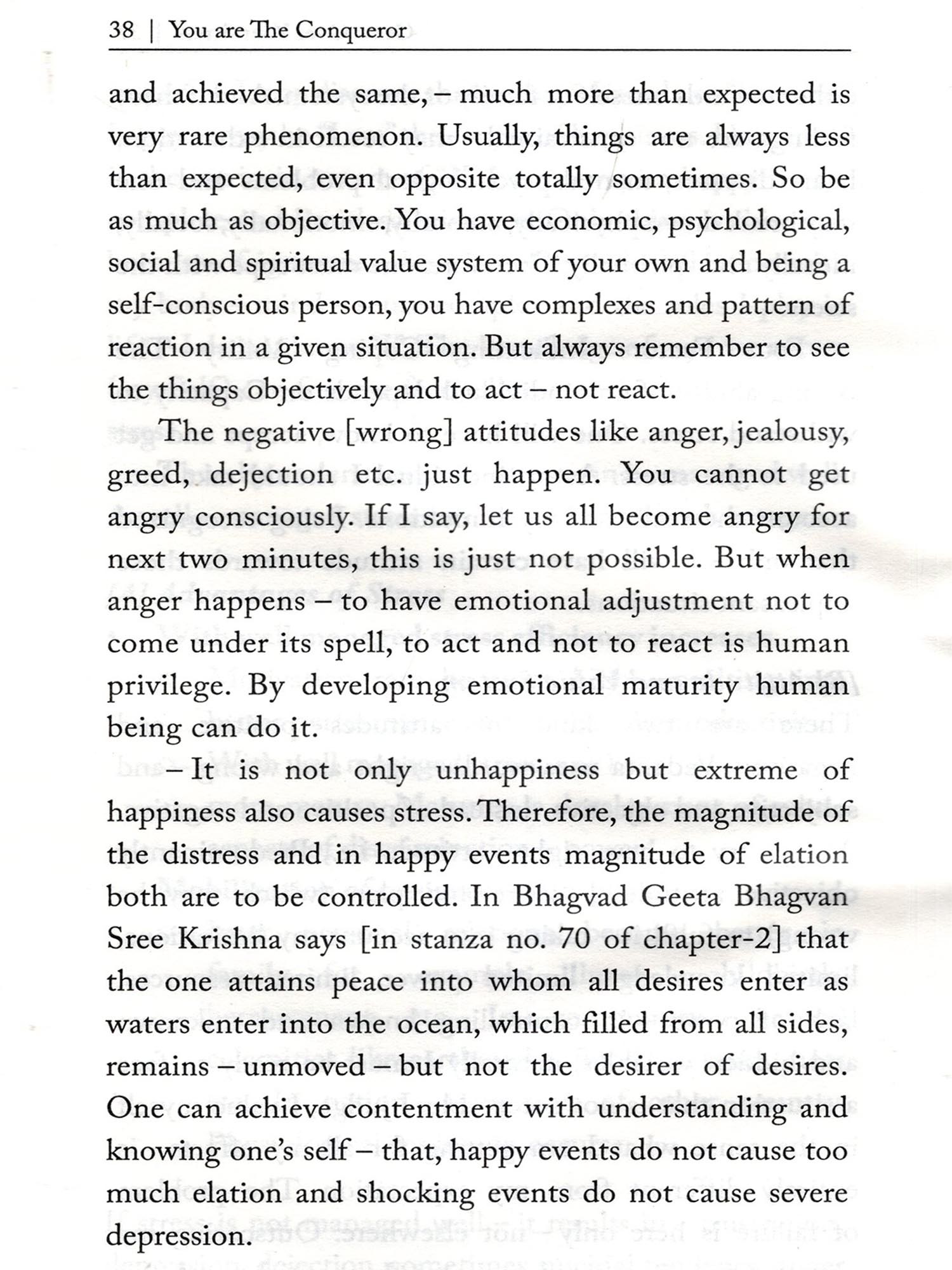 38 | You are The Conqueror

and achieved the same, – much more than expected is very rare phenomenon. Usually, things are always less than expected, even opposite totally sometimes. So be as much as objective. You have economic, psychological, social and spiritual value system of your own and being a self-conscious person, you have complexes and pattern of reaction in a given situation. But always remember to see the things objectively and to act – not react.

The negative [wrong] attitudes like anger, jealousy, greed, dejection etc. just happen. You cannot get angry consciously. If I say, let us all become angry for next two minutes, this is just not possible. But when anger happens – to have emotional adjustment not to come under its spell, to act and not to react is human privilege. By developing emotional maturity human being can do it.

– It is not only unhappiness but extreme of happiness also causes stress. Therefore, the magnitude of the distress and in happy events magnitude of elation both are to be controlled. In Bhagvad Geeta Bhagvan Sree Krishna says [in stanza no. 70 of chapter-2] that the one attains peace into whom all desires enter as waters enter into the ocean, which filled from all sides, remains – unmoved – but not the desirer of desires. One can achieve contentment with understanding and knowing one's self – that, happy events do not cause too much elation and shocking events do not cause severe depression.